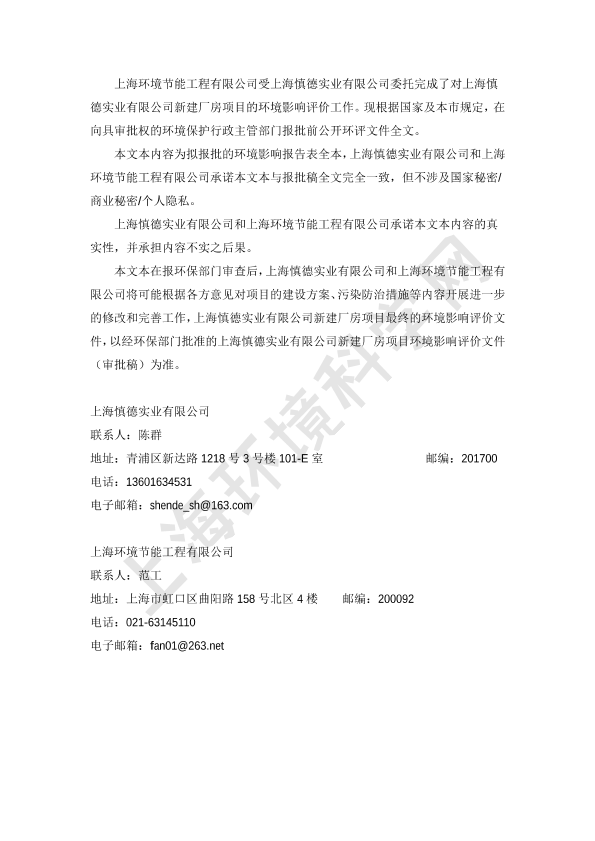 上海环境节能工程有限公司受上海慎德实业有限公司委托完成了对上海慎德实业有限公司新建厂房项目的环境影响评价工作。现根据国家及本市规定，在向具审批权的环境保护行政主管部门报批前公开环评文件全文。

本文本内容为拟报批的环境影响报告表全本，上海慎德实业有限公司和上海环境节能工程有限公司承诺本文本与报批稿全文完全一致，但不涉及国家秘密/商业秘密/个人隐私。

上海慎德实业有限公司和上海环境节能工程有限公司承诺本文本内容的真实性，并承担内容不实之后果。

本文本在报环保部门审查后，上海慎德实业有限公司和上海环境节能工程有限公司将可能根据各方意见对项目的建设方案、污染防治措施等内容开展进一步的修改和完善工作，上海慎德实业有限公司新建厂房项目最终的环境影响评价文件，以经环保部门批准的上海慎德实业有限公司新建厂房项目环境影响评价文件（审批稿）为准。

上海慎德实业有限公司
联系人：陈群
地址：青浦区新达路 1218 号 3 号楼 101-E 室　　邮编：201700
电话：13601634531
电子邮箱：shende_sh@163.com

上海环境节能工程有限公司
联系人：范工
地址：上海市虹口区曲阳路 158 号北区 4 楼　　邮编：200092
电话：021-63145110
电子邮箱：fan01@263.net

上海环境科学网